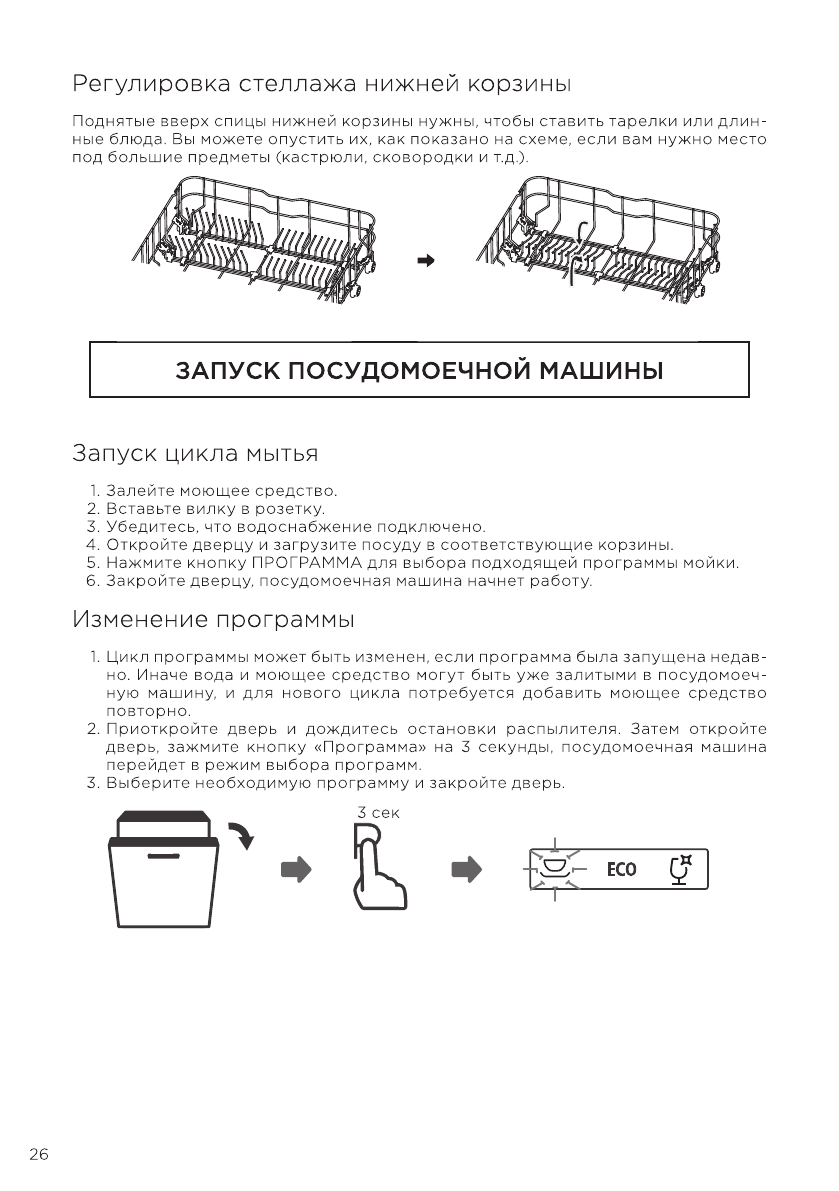 Регулировка стеллажа нижней корзины

Поднятые вверх спицы нижней корзины нужны, чтобы ставить тарелки или длинные блюда. Вы можете опустить их, как показано на схеме, если вам нужно место под большие предметы (кастрюли, сковородки и т.д.).

ЗАПУСК ПОСУДОМОЕЧНОЙ МАШИНЫ

Запуск цикла мытья

1. Залейте моющее средство.
2. Вставьте вилку в розетку.
3. Убедитесь, что водоснабжение подключено.
4. Откройте дверцу и загрузите посуду в соответствующие корзины.
5. Нажмите кнопку ПРОГРАММА для выбора подходящей программы мойки.
6. Закройте дверцу, посудомоечная машина начнет работу.

Изменение программы

1. Цикл программы может быть изменен, если программа была запущена недавно. Иначе вода и моющее средство могут быть уже залитыми в посудомоечную машину, и для нового цикла потребуется добавить моющее средство повторно.
2. Приоткройте дверь и дождитесь остановки распылителя. Затем откройте дверь, зажмите кнопку «Программа» на 3 секунды, посудомоечная машина перейдет в режим выбора программ.
3. Выберите необходимую программу и закройте дверь.

3 сек

ECO

26